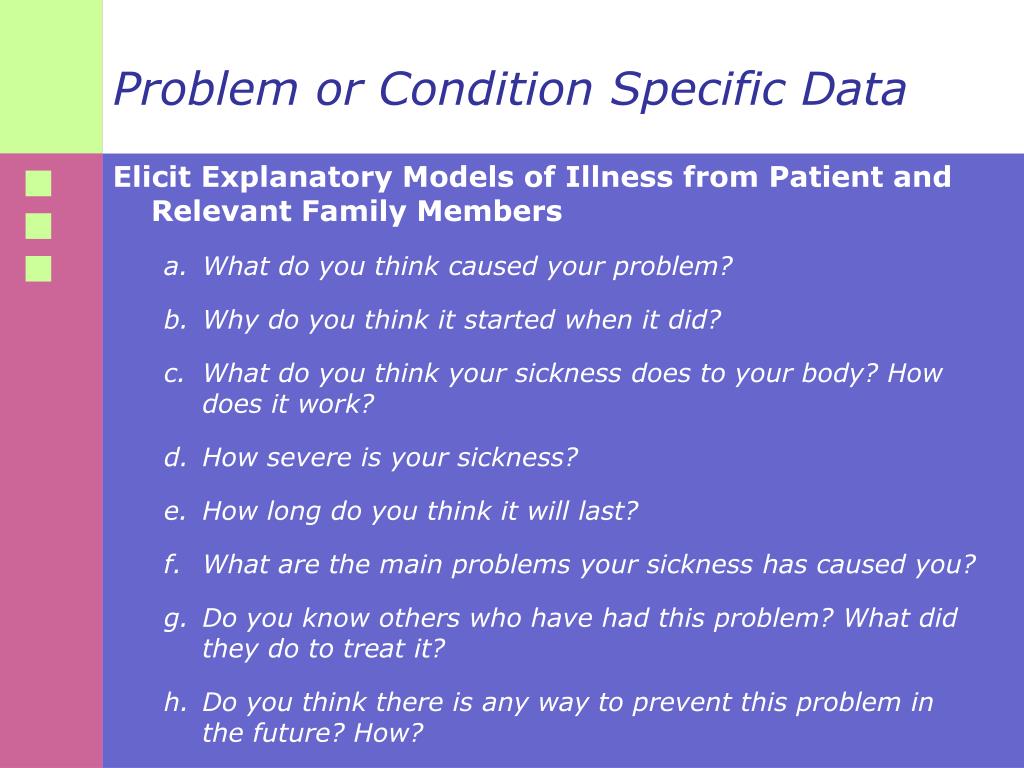 Problem or Condition Specific Data

Elicit Explanatory Models of Illness from Patient and Relevant Family Members

a. What do you think caused your problem?

b. Why do you think it started when it did?

c. What do you think your sickness does to your body? How does it work?

d. How severe is your sickness?

e. How long do you think it will last?

f. What are the main problems your sickness has caused you?

g. Do you know others who have had this problem? What did they do to treat it?

h. Do you think there is any way to prevent this problem in the future? How?